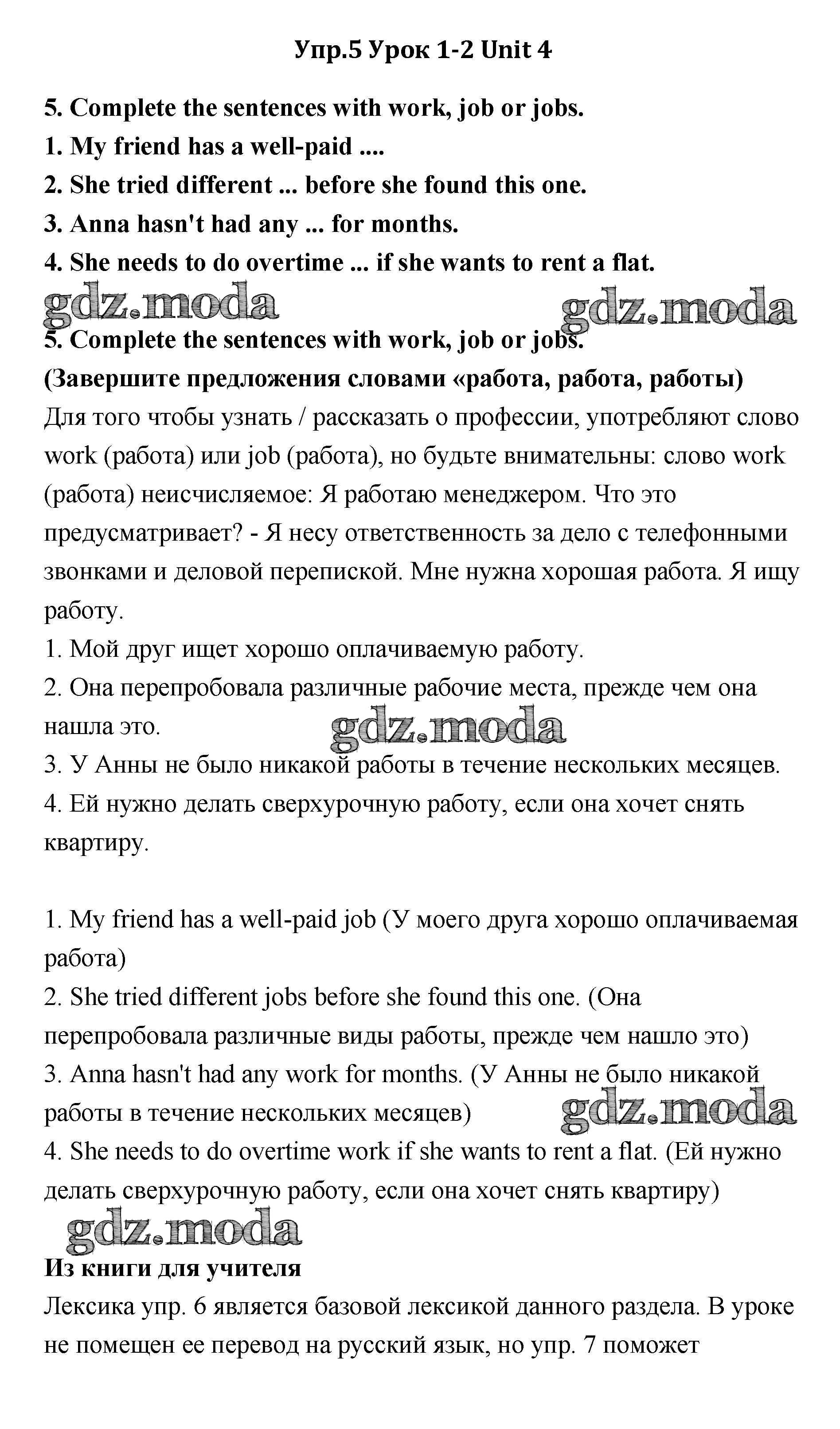 Упр.5 Урок 1-2 Unit 4

5. Complete the sentences with work, job or jobs.
1. My friend has a well-paid ....
2. She tried different ... before she found this one.
3. Anna hasn't had any ... for months.
4. She needs to do overtime ... if she wants to rent a flat.

gdz.moda gdz.moda

5. Complete the sentences with work, job or jobs.
(Завершите предложения словами «работа, работа, работы)
Для того чтобы узнать / рассказать о профессии, употребляют слово work (работа) или job (работа), но будьте внимательны: слово work (работа) неисчисляемое: Я работаю менеджером. Что это предусматривает? - Я несу ответственность за дело с телефонными звонками и деловой перепиской. Мне нужна хорошая работа. Я ищу работу.
1. Мой друг ищет хорошо оплачиваемую работу.
2. Она перепробовала различные рабочие места, прежде чем она нашла это.
gdz.moda
3. У Анны не было никакой работы в течение нескольких месяцев.
4. Ей нужно делать сверхурочную работу, если она хочет снять квартиру.

1. My friend has a well-paid job (У моего друга хорошо оплачиваемая работа)
2. She tried different jobs before she found this one. (Она перепробовала различные виды работы, прежде чем нашло это)
3. Anna hasn't had any work for months. (У Анны не было никакой работы в течение нескольких месяцев)
gdz.moda
4. She needs to do overtime work if she wants to rent a flat. (Ей нужно делать сверхурочную работу, если она хочет снять квартиру)

gdz.moda

Из книги для учителя
Лексика упр. 6 является базовой лексикой данного раздела. В уроке не помещен ее перевод на русский язык, но упр. 7 поможет